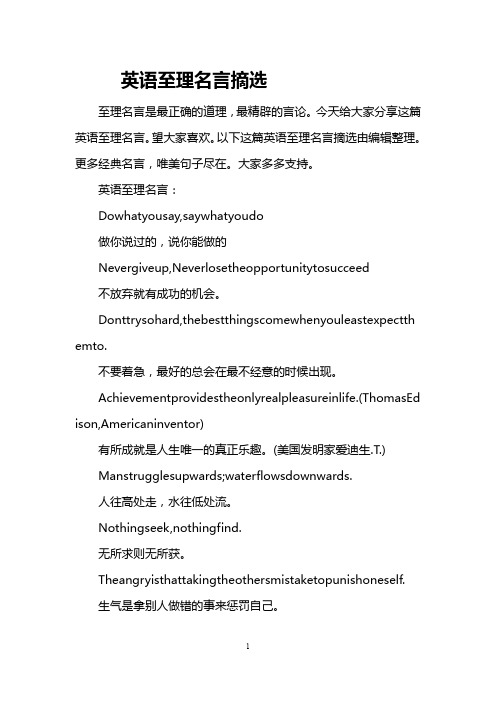 英语至理名言摘选

至理名言是最正确的道理，最精辟的言论。今天给大家分享这篇英语至理名言。望大家喜欢。以下这篇英语至理名言摘选由编辑整理。更多经典名言，唯美句子尽在。大家多多支持。

英语至理名言：

Dowhatyousay,saywhatyoudo

做你说过的，说你能做的

Nevergiveup,Neverlosetheopportunitytosucceed

不放弃就有成功的机会。

Donttrysohard,thebestthingscomewhenyouleastexpectthemto.

不要着急，最好的总会在最不经意的时候出现。

Achievementprovidestheonlyrealpleasureinlife.(ThomasEdison,Americaninventor)

有所成就是人生唯一的真正乐趣。(美国发明家爱迪生.T.)

Manstrugglesupwards;waterflowsdownwards.

人往高处走，水往低处流。

Nothingseek,nothingfind.

无所求则无所获。

Theangryisthattakingtheothersmistaketopunishoneself.

生气是拿别人做错的事来惩罚自己。

1